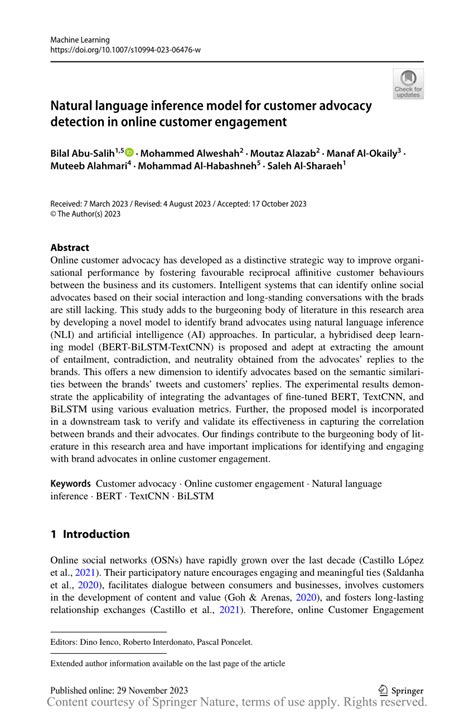 Machine Learning
https://doi.org/10.1007/s10994-023-06476-w

Check for updates

Natural language inference model for customer advocacy detection in online customer engagement

Bilal Abu-Salih$^{1,5}$ · Mohammed Alweshah$^{2}$ · Moutaz Alazab$^{2}$ · Manaf Al-Okaily$^{3}$ · Muteeb Alahmari$^{4}$ · Mohammad Al-Habashneh$^{5}$ · Saleh Al-Sharaeh$^{1}$

Received: 7 March 2023 / Revised: 4 August 2023 / Accepted: 17 October 2023
© The Author(s) 2023

Abstract
Online customer advocacy has developed as a distinctive strategic way to improve organisational performance by fostering favourable reciprocal affinitive customer behaviours between the business and its customers. Intelligent systems that can identify online social advocates based on their social interaction and long-standing conversations with the brads are still lacking. This study adds to the burgeoning body of literature in this research area by developing a novel model to identify brand advocates using natural language inference (NLI) and artificial intelligence (AI) approaches. In particular, a hybridised deep learning model (BERT-BiLSTM-TextCNN) is proposed and adept at extracting the amount of entailment, contradiction, and neutrality obtained from the advocates' replies to the brands. This offers a new dimension to identify advocates based on the semantic similarities between the brands' tweets and customers' replies. The experimental results demonstrate the applicability of integrating the advantages of fine-tuned BERT, TextCNN, and BiLSTM using various evaluation metrics. Further, the proposed model is incorporated in a downstream task to verify and validate its effectiveness in capturing the correlation between brands and their advocates. Our findings contribute to the burgeoning body of literature in this research area and have important implications for identifying and engaging with brand advocates in online customer engagement.

Keywords Customer advocacy · Online customer engagement · Natural language inference · BERT · TextCNN · BiLSTM

1 Introduction

Online social networks (OSNs) have rapidly grown over the last decade (Castillo López et al., 2021). Their participatory nature encourages engaging and meaningful ties (Saldanha et al., 2020), facilitates dialogue between consumers and businesses, involves customers in the development of content and value (Goh & Arenas, 2020), and fosters long-lasting relationship exchanges (Castillo et al., 2021). Therefore, online Customer Engagement

Editors: Dino Ienco, Roberto Interdonato, Pascal Poncelet.

Extended author information available on the last page of the article

Published online: 29 November 2023

Springer

Content courtesy of Springer Nature, terms of use apply. Rights reserved.